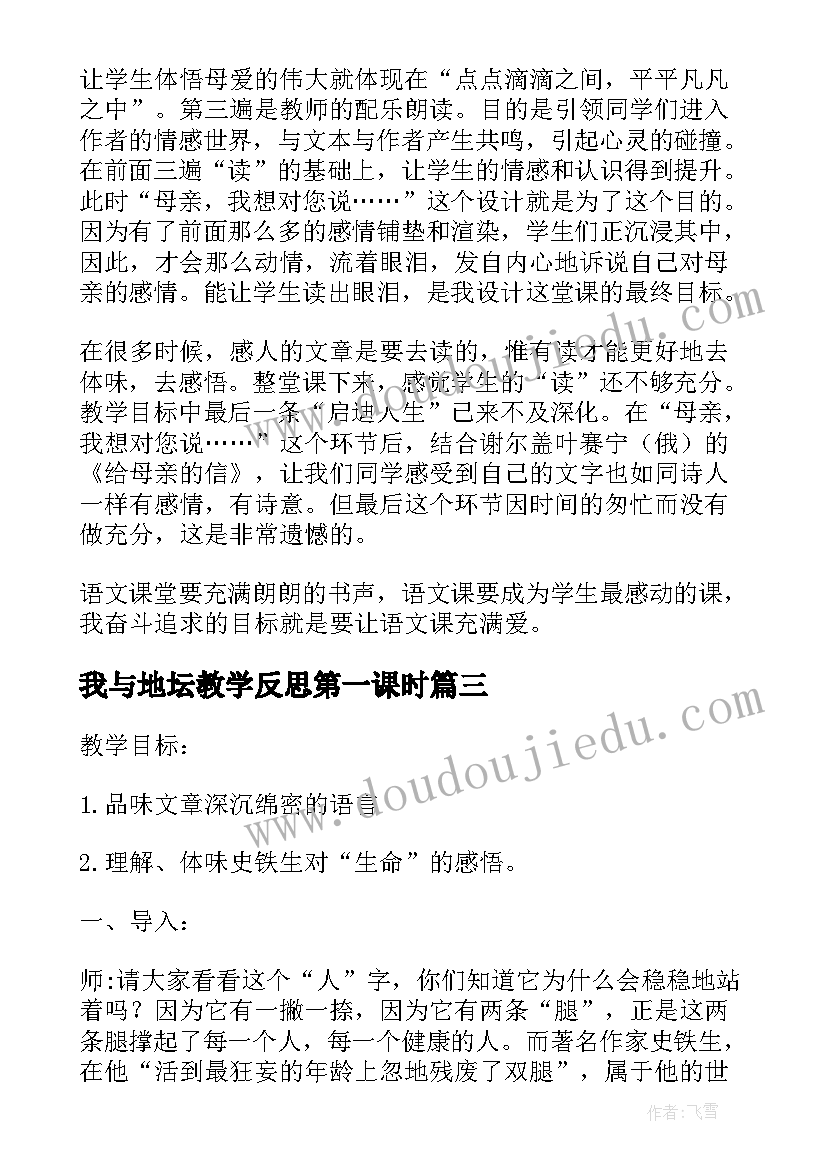 让学生体悟母爱的伟大就体现在“点点滴滴之间，平平凡凡之中”。第三遍是教师的配乐朗读。目的是引领同学们进入作者的情感世界，与文本与作者产生共鸣，引起心灵的碰撞。在前面三遍“读”的基础上，让学生的情感和认识得到提升。此时“母亲，我想对您说……”这个设计就是为了这个目的。因为有了前面那么多的感情铺垫和渲染，学生们正沉浸其中，因此，才会那么动情，流着眼泪，发自内心地诉说自己对母亲的感情。能让学生读出眼泪，是我设计这堂课的最终目标。

在很多时候，感人的文章是要去读的，惟有读才能更好地去体味，去感悟。整堂课下来，感觉学生的“读”还不够充分。教学目标中最后一条“启迪人生”已来不及深化。在“母亲，我想对您说……”这个环节后，结合谢尔盖叶赛宁（俄）的《给母亲的信》，让我们同学感受到自己的文字也如同诗人一样有感情，有诗意。但最后这个环节因时间的匆忙而没有做充分，这是非常遗憾的。

语文课堂要充满朗朗的书声，语文课要成为学生最感动的课，我奋斗追求的目标就是要让语文课充满爱。

我与地坛教学反思第一课时篇三

教学目标：

1.品味文章深沉绵密的语言

2.理解、体味史铁生对“生命”的感悟。

一、导入：

师:请大家看看这个“人”字，你们知道它为什么会稳稳地站着吗？因为它有一撇一捺，因为它有两条“腿”，正是这两条腿撑起了每一个人，每一个健康的人。而著名作家史铁生，在他“活到最狂妄的年龄上忽地残废了双腿”，属于他的世

www.doudoujiedu.com

作者：飞雪